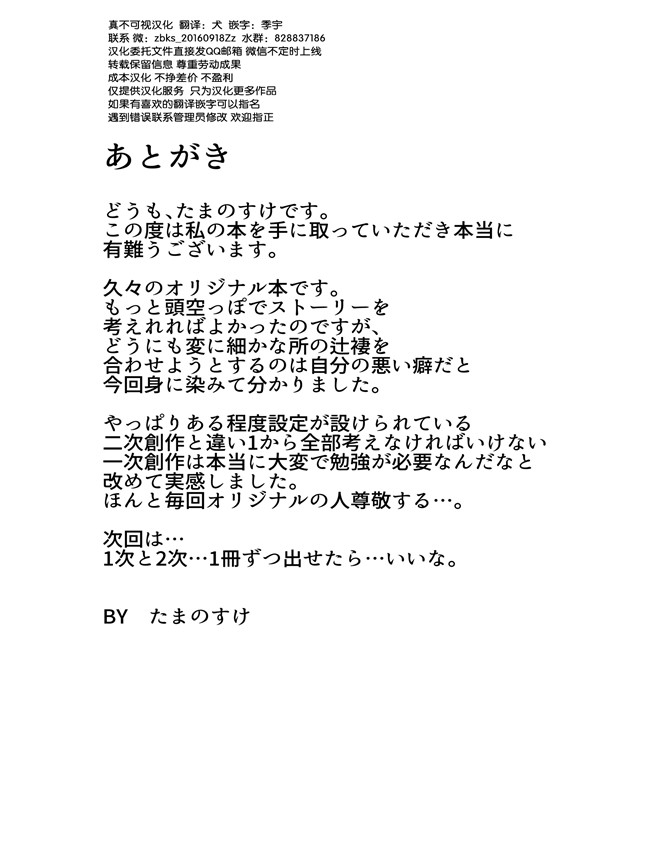 真不可视汉化 翻译：犬 嵌字：季宇
联系 微：zbks_20160918Zz 水群：828837186
汉化委托文件直接发QQ邮箱 微信不定时上线
转载保留信息 尊重劳动成果
成本汉化 不挣差价 不盈利
仅提供汉化服务 只为汉化更多作品
如果有喜欢的翻译嵌字可以指名
遇到错误联系管理员修改 欢迎指正

あとがき

どうも、たまのすけです。
この度は私の本を手に取っていただき本当に有難うございます。

久々のオリジナル本です。
もっと頭空っぽでストーリーを考えれればよかったのですが、
どうにも変に細かな所の辻褄を合わせようとするのは自分の悪い癖だと今回身に染みて分かりました。

やっぱりある程度設定が設けられている二次創作と違い1から全部考えなければいけない一次創作は本当に大変で勉強が必要なんだなと改めて実感しました。
ほんと毎回オリジナルの人尊敬する…。

次回は…
1次と2次…1冊ずつ出せたら…いいな。

BY　たまのすけ